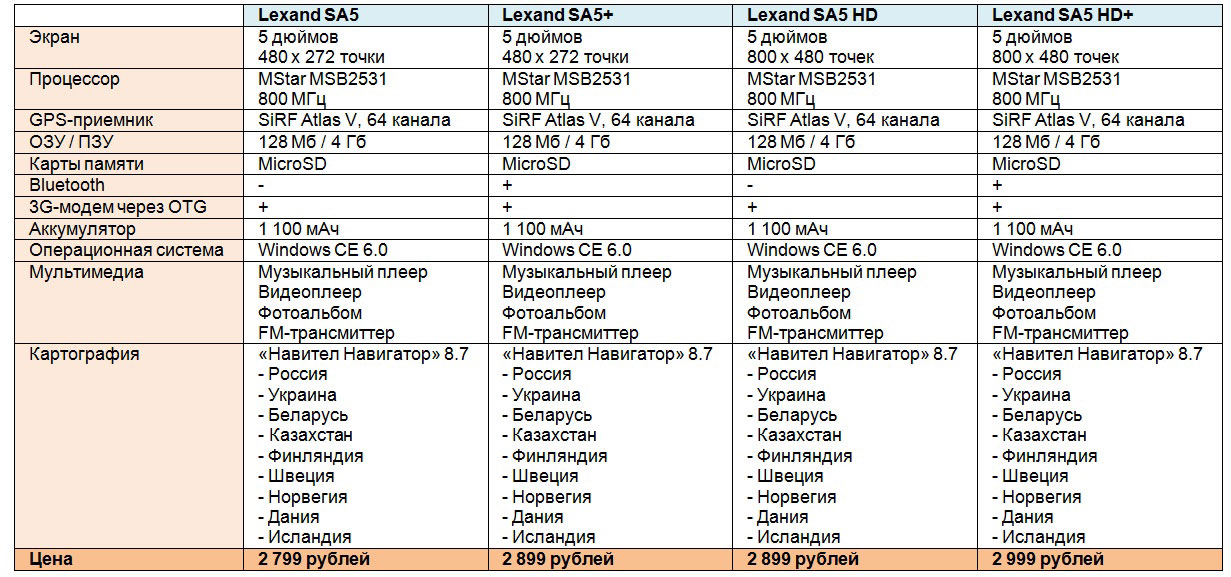 | | Lexand SA5 | Lexand SA5+ | Lexand SA5 HD | Lexand SA5 HD+ |
|---|---|---|---|---|
| Экран | 5 дюймов 480 x 272 точки | 5 дюймов 480 x 272 точки | 5 дюймов 800 x 480 точек | 5 дюймов 800 x 480 точек |
| Процессор | MStar MSB2531 800 МГц | MStar MSB2531 800 МГц | MStar MSB2531 800 МГц | MStar MSB2531 800 МГц |
| GPS-приемник | SiRF Atlas V, 64 канала | SiRF Atlas V, 64 канала | SiRF Atlas V, 64 канала | SiRF Atlas V, 64 канала |
| ОЗУ / ПЗУ | 128 Мб / 4 Гб | 128 Мб / 4 Гб | 128 Мб / 4 Гб | 128 Мб / 4 Гб |
| Карты памяти | MicroSD | MicroSD | MicroSD | MicroSD |
| Bluetooth | - | + | - | + |
| 3G-модем через OTG | + | + | + | + |
| Аккумулятор | 1 100 мАч | 1 100 мАч | 1 100 мАч | 1 100 мАч |
| Операционная система | Windows CE 6.0 | Windows CE 6.0 | Windows CE 6.0 | Windows CE 6.0 |
| Мультимедиа | Музыкальный плеер Видеоплеер Фотоальбом FM-трансмиттер | Музыкальный плеер Видеоплеер Фотоальбом FM-трансмиттер | Музыкальный плеер Видеоплеер Фотоальбом FM-трансмиттер | Музыкальный плеер Видеоплеер Фотоальбом FM-трансмиттер |
| Картография | «Навител Навигатор» 8.7 - Россия - Украина - Беларусь - Казахстан - Финляндия - Швеция - Норвегия - Дания - Исландия | «Навител Навигатор» 8.7 - Россия - Украина - Беларусь - Казахстан - Финляндия - Швеция - Норвегия - Дания - Исландия | «Навител Навигатор» 8.7 - Россия - Украина - Беларусь - Казахстан - Финляндия - Швеция - Норвегия - Дания - Исландия | «Навител Навигатор» 8.7 - Россия - Украина - Беларусь - Казахстан - Финляндия - Швеция - Норвегия - Дания - Исландия |
| Цена | 2 799 рублей | 2 899 рублей | 2 899 рублей | 2 999 рублей |